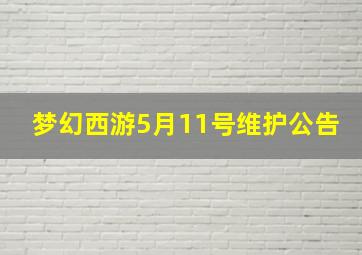 梦幻西游5月11号维护公告